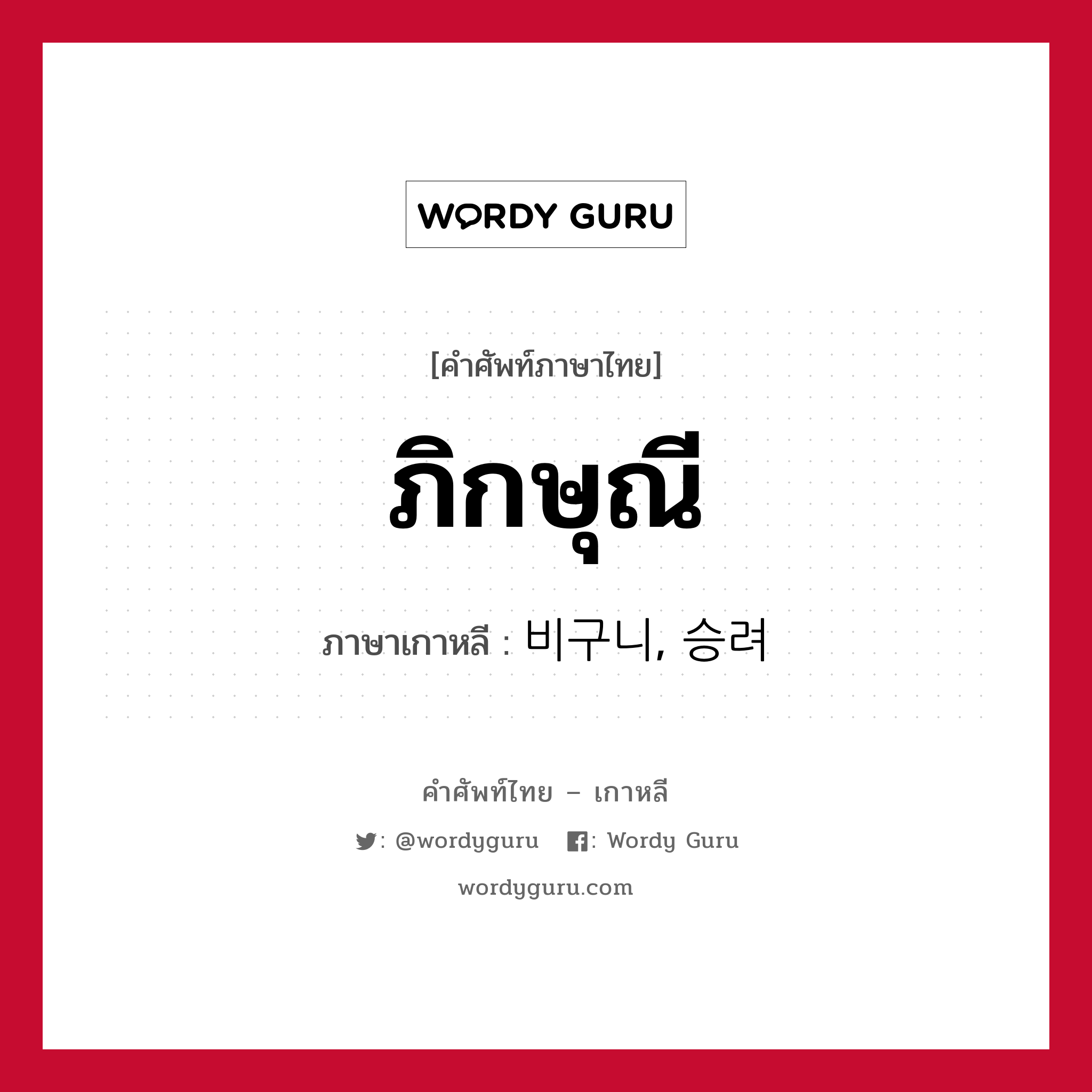 WORDY GURU

[คำศัพท์ภาษาไทย]

ภิกษุณี

ภาษาเกาหลี : 비구니, 승려

คำศัพท์ไทย – เกาหลี

: @wordyguru : Wordy Guru

wordyguru.com